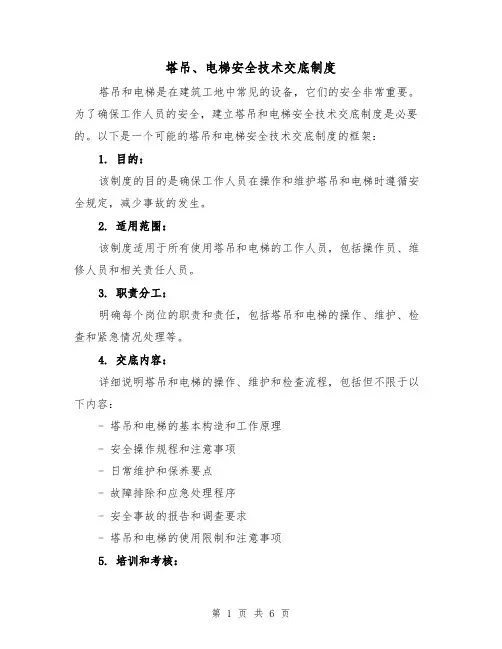 塔吊、电梯安全技术交底制度

塔吊和电梯是在建筑工地中常见的设备，它们的安全非常重要。为了确保工作人员的安全，建立塔吊和电梯安全技术交底制度是必要的。以下是一个可能的塔吊和电梯安全技术交底制度的框架：

1. 目的：

该制度的目的是确保工作人员在操作和维护塔吊和电梯时遵循安全规定，减少事故的发生。

2. 适用范围：

该制度适用于所有使用塔吊和电梯的工作人员，包括操作员、维修人员和相关责任人员。

3. 职责分工：

明确每个岗位的职责和责任，包括塔吊和电梯的操作、维护、检查和紧急情况处理等。

4. 交底内容：

详细说明塔吊和电梯的操作、维护和检查流程，包括但不限于以下内容：

- 塔吊和电梯的基本构造和工作原理

- 安全操作规程和注意事项

- 日常维护和保养要点

- 故障排除和应急处理程序

- 安全事故的报告和调查要求

- 塔吊和电梯的使用限制和注意事项

5. 培训和考核：

第 1 页 共 6 页